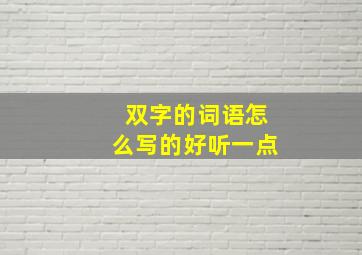 双字的词语怎么写的好听一点